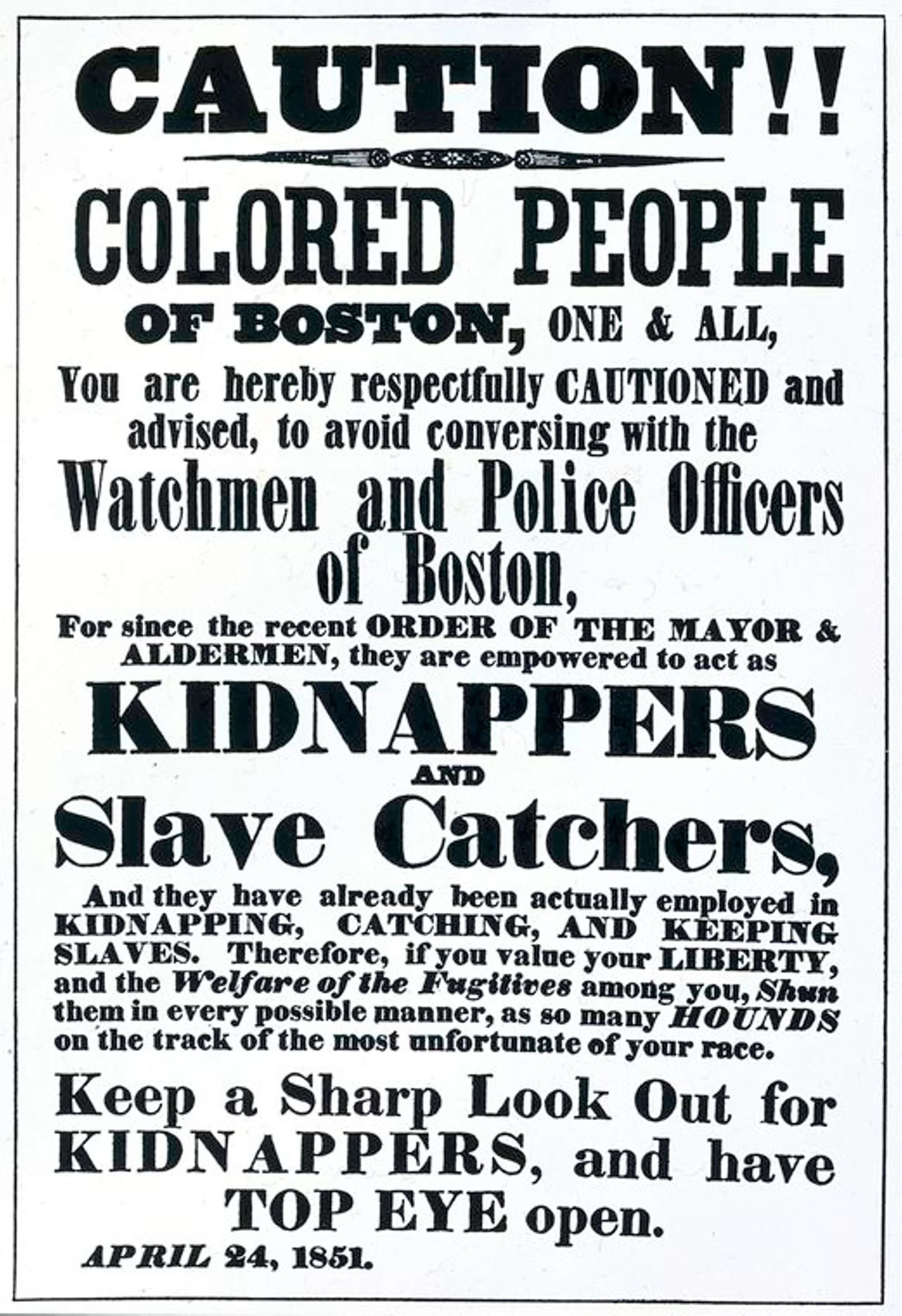 CAUTION!!

COLORED PEOPLE

OF BOSTON, ONE & ALL,

You are hereby respectfully CAUTIONED and advised, to avoid conversing with the

Watchmen and Police Officers of Boston,

For since the recent ORDER OF THE MAYOR & ALDERMEN, they are empowered to act as

KIDNAPPERS

AND

Slave Catchers,

And they have already been actually employed in KIDNAPPING, CATCHING, AND KEEPING SLAVES. Therefore, if you value your LIBERTY, and the Welfare of the Fugitives among you, Shun them in every possible manner, as so many HOUNDS on the track of the most unfortunate of your race.

Keep a Sharp Look Out for KIDNAPPERS, and have TOP EYE open.

APRIL 24, 1851.